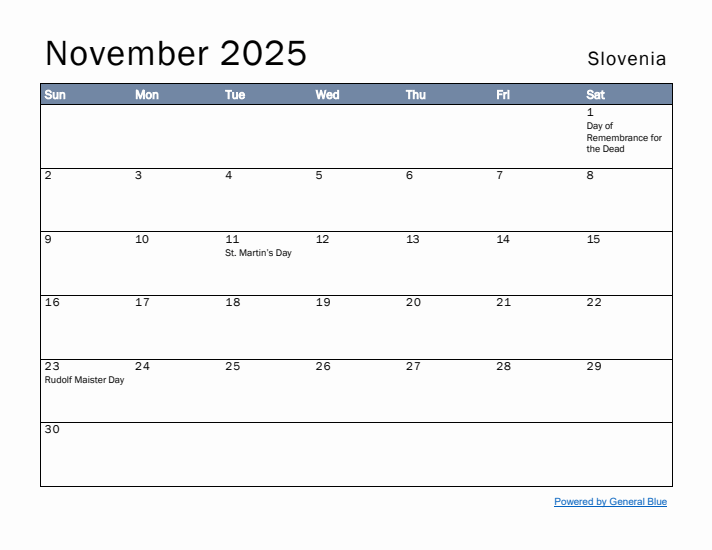 November 2025

Slovenia

| Sun | Mon | Tue | Wed | Thu | Fri | Sat |
|---|---|---|---|---|---|---|
| | | | | | | 1 Day of Remembrance for the Dead |
| 2 | 3 | 4 | 5 | 6 | 7 | 8 |
| 9 | 10 | 11 St. Martin's Day | 12 | 13 | 14 | 15 |
| 16 | 17 | 18 | 19 | 20 | 21 | 22 |
| 23 Rudolf Maister Day | 24 | 25 | 26 | 27 | 28 | 29 |
| 30 | | | | | | |

Powered by General Blue